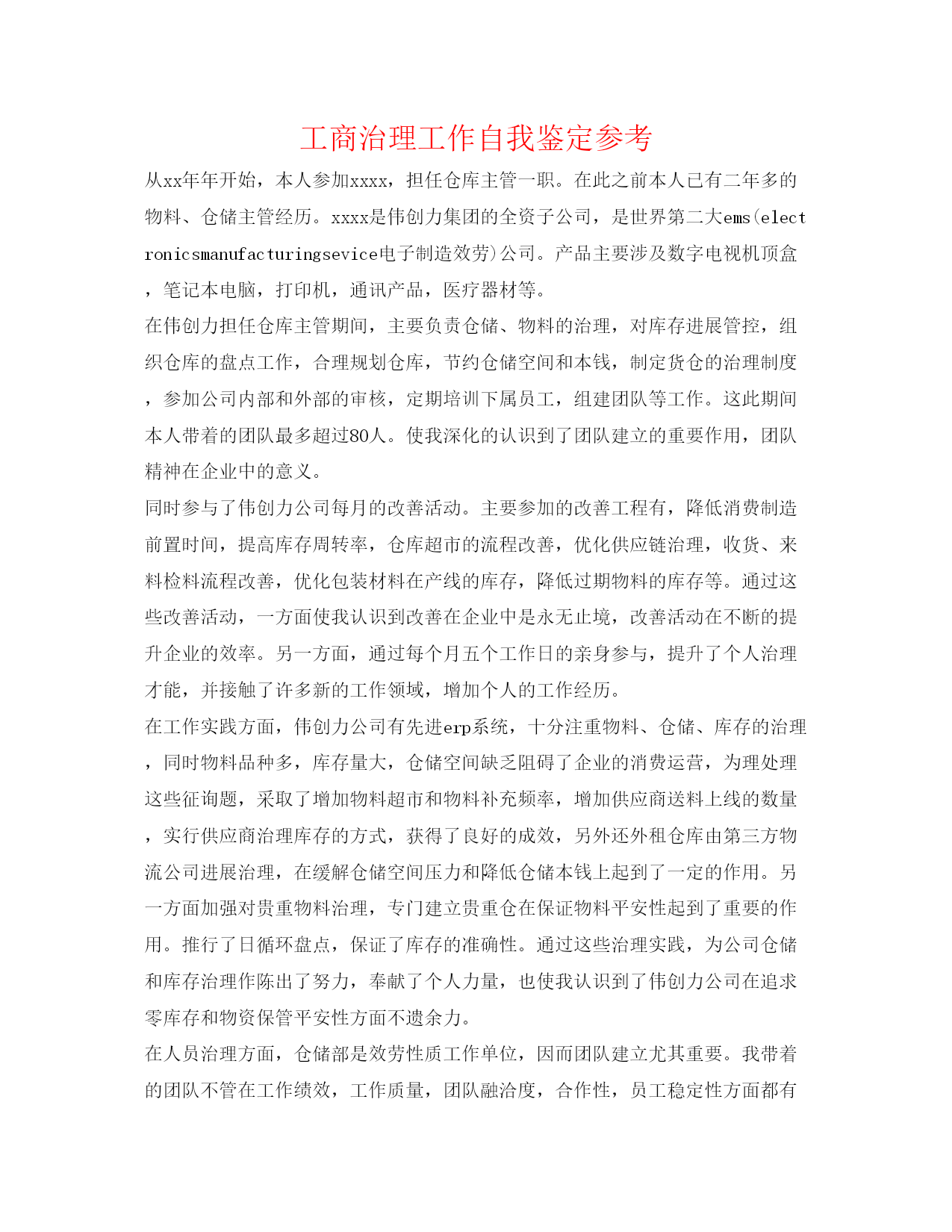 工商治理工作自我鉴定参考

从xx年年开始，本人参加xxxx，担任仓库主管一职。在此之前本人已有二年多的物料、仓储主管经历。xxxx是伟创力集团的全资子公司，是世界第二大ems(electronicsmanufacturingsevice电子制造效劳)公司。产品主要涉及数字电视机顶盒，笔记本电脑，打印机，通讯产品，医疗器材等。

在伟创力担任仓库主管期间，主要负责仓储、物料的治理，对库存进展管控，组织仓库的盘点工作，合理规划仓库，节约仓储空间和本钱，制定货仓的治理制度，参加公司内部和外部的审核，定期培训下属员工，组建团队等工作。这此期间本人带着的团队最多超过80人。使我深化的认识到了团队建立的重要作用，团队精神在企业中的意义。

同时参与了伟创力公司每月的改善活动。主要参加的改善工程有，降低消费制造前置时间，提高库存周转率，仓库超市的流程改善，优化供应链治理，收货、来料检料流程改善，优化包装材料在产线的库存，降低过期物料的库存等。通过这些改善活动，一方面使我认识到改善在企业中是永无止境，改善活动在不断的提升企业的效率。另一方面，通过每个月五个工作日的亲身参与，提升了个人治理才能，并接触了许多新的工作领域，增加个人的工作经历。

在工作实践方面，伟创力公司有先进erp系统，十分注重物料、仓储、库存的治理，同时物料品种多，库存量大，仓储空间缺乏阻碍了企业的消费运营，为理处理这些征询题，采取了增加物料超市和物料补充频率，增加供应商送料上线的数量，实行供应商治理库存的方式，获得了良好的成效，另外还外租仓库由第三方物流公司进展治理，在缓解仓储空间压力和降低仓储本钱上起到了一定的作用。另一方面加强对贵重物料治理，专门建立贵重仓在保证物料平安性起到了重要的作用。推行了日循环盘点，保证了库存的准确性。通过这些治理实践，为公司仓储和库存治理作陈出了努力，奉献了个人力量，也使我认识到了伟创力公司在追求零库存和物资保管平安性方面不遗余力。

在人员治理方面，仓储部是效劳性质工作单位，因而团队建立尤其重要。我带着的团队不管在工作绩效，工作质量，团队融洽度，合作性，员工稳定性方面都有